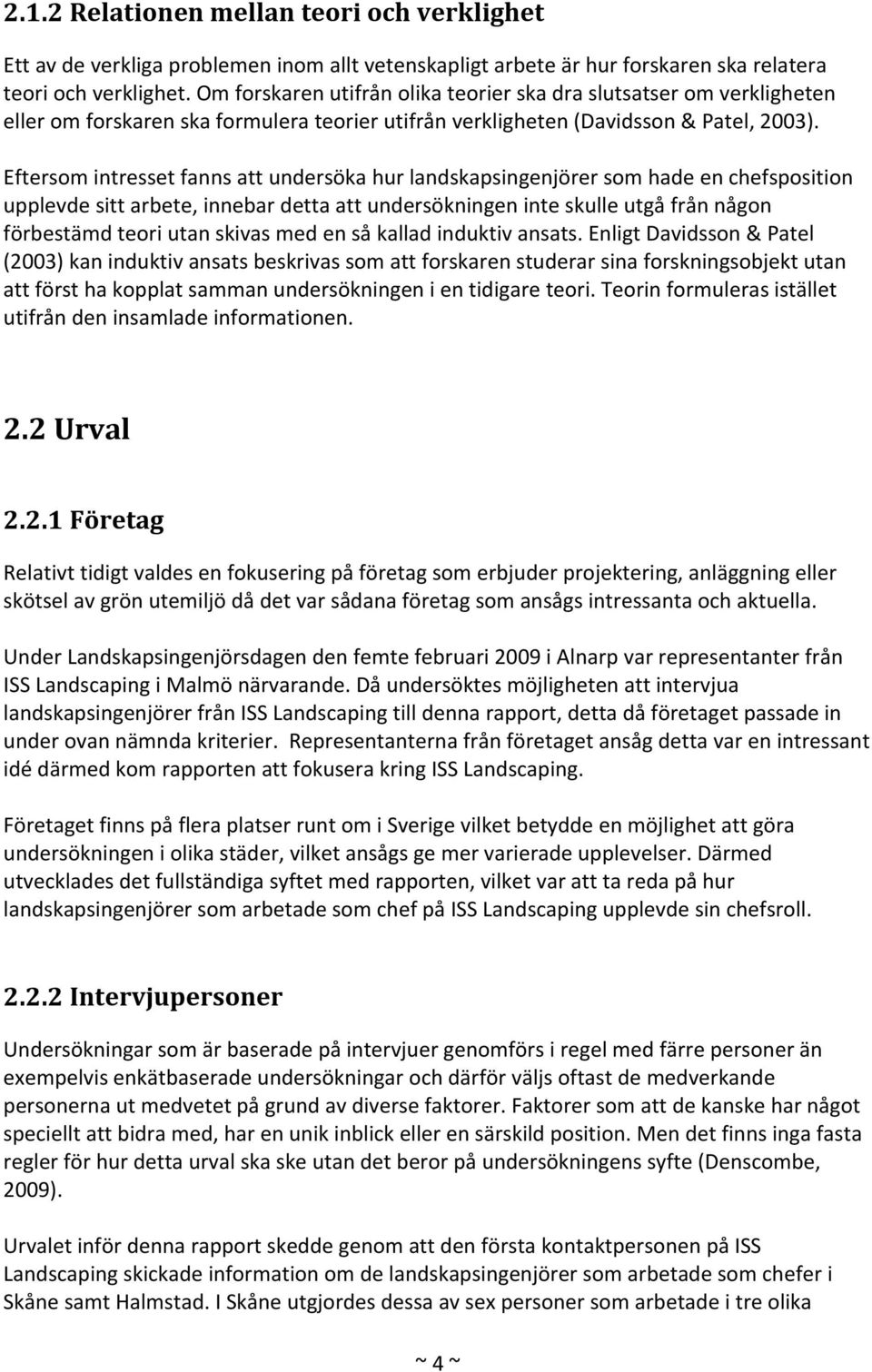 2.1.2 Relationen mellan teori och verklighet

Ett av de verkliga problemen inom allt vetenskapligt arbete är hur forskaren ska relatera teori och verklighet. Om forskaren utifrån olika teorier ska dra slutsatser om verkligheten eller om forskaren ska formulera teorier utifrån verkligheten (Davidsson & Patel, 2003).

Eftersom intresset fanns att undersöka hur landskapsingenjörer som hade en chefsposition upplevde sitt arbete, innebar detta att undersökningen inte skulle utgå från någon förbestämd teori utan skivas med en så kallad induktiv ansats. Enligt Davidsson & Patel (2003) kan induktiv ansats beskrivas som att forskaren studerar sina forskningsobjekt utan att först ha kopplat samman undersökningen i en tidigare teori. Teorin formuleras istället utifrån den insamlade informationen.

2.2 Urval

2.2.1 Företag

Relativt tidigt valdes en fokusering på företag som erbjuder projektering, anläggning eller skötsel av grön utemiljö då det var sådana företag som ansågs intressanta och aktuella.

Under Landskapsingenjörsdagen den femte februari 2009 i Alnarp var representanter från ISS Landscaping i Malmö närvarande. Då undersöktes möjligheten att intervjua landskapsingenjörer från ISS Landscaping till denna rapport, detta då företaget passade in under ovan nämnda kriterier. Representanterna från företaget ansåg detta var en intressant idé därmed kom rapporten att fokusera kring ISS Landscaping.

Företaget finns på flera platser runt om i Sverige vilket betydde en möjlighet att göra undersökningen i olika städer, vilket ansågs ge mer varierade upplevelser. Därmed utvecklades det fullständiga syftet med rapporten, vilket var att ta reda på hur landskapsingenjörer som arbetade som chef på ISS Landscaping upplevde sin chefsroll.

2.2.2 Intervjupersoner

Undersökningar som är baserade på intervjuer genomförs i regel med färre personer än exempelvis enkätbaserade undersökningar och därför väljs oftast de medverkande personerna ut medvetet på grund av diverse faktorer. Faktorer som att de kanske har något speciellt att bidra med, har en unik inblick eller en särskild position. Men det finns inga fasta regler för hur detta urval ska ske utan det beror på undersökningens syfte (Denscombe, 2009).

Urvalet inför denna rapport skedde genom att den första kontaktpersonen på ISS Landscaping skickade information om de landskapsingenjörer som arbetade som chefer i Skåne samt Halmstad. I Skåne utgjordes dessa av sex personer som arbetade i tre olika

~ 4 ~